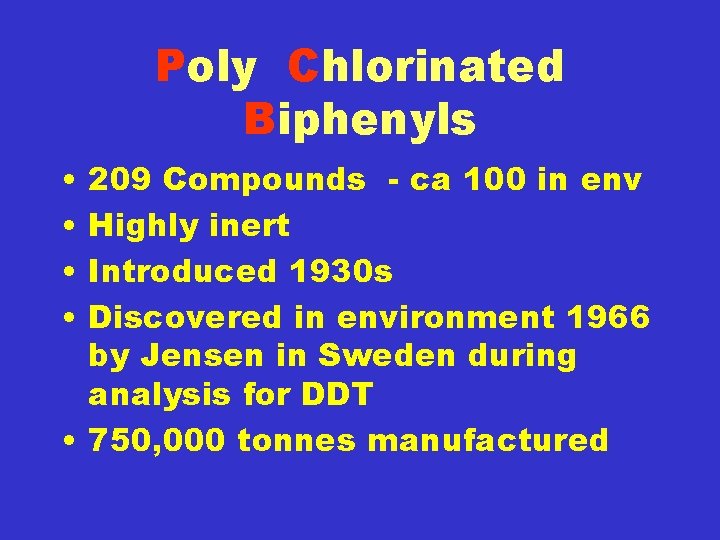 Poly Chlorinated Biphenyls

• 209 Compounds - ca 100 in env
• Highly inert
• Introduced 1930s
• Discovered in environment 1966 by Jensen in Sweden during analysis for DDT
• 750,000 tonnes manufactured